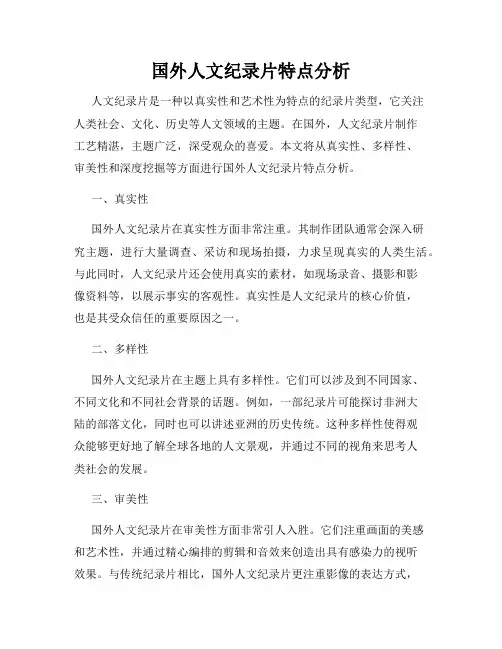 国外人文纪录片特点分析

人文纪录片是一种以真实性和艺术性为特点的纪录片类型，它关注人类社会、文化、历史等人文领域的主题。在国外，人文纪录片制作工艺精湛，主题广泛，深受观众的喜爱。本文将从真实性、多样性、审美性和深度挖掘等方面进行国外人文纪录片特点分析。

一、真实性

国外人文纪录片在真实性方面非常注重。其制作团队通常会深入研究主题，进行大量调查、采访和现场拍摄，力求呈现真实的人类生活。与此同时，人文纪录片还会使用真实的素材，如现场录音、摄影和影像资料等，以展示事实的客观性。真实性是人文纪录片的核心价值，也是其受众信任的重要原因之一。

二、多样性

国外人文纪录片在主题上具有多样性。它们可以涉及到不同国家、不同文化和不同社会背景的话题。例如，一部纪录片可能探讨非洲大陆的部落文化，同时也可以讲述亚洲的历史传统。这种多样性使得观众能够更好地了解全球各地的人文景观，并通过不同的视角来思考人类社会的发展。

三、审美性

国外人文纪录片在审美性方面非常引人入胜。它们注重画面的美感和艺术性，并通过精心编排的剪辑和音效来创造出具有感染力的视听效果。与传统纪录片相比，国外人文纪录片更注重影像的表达方式，